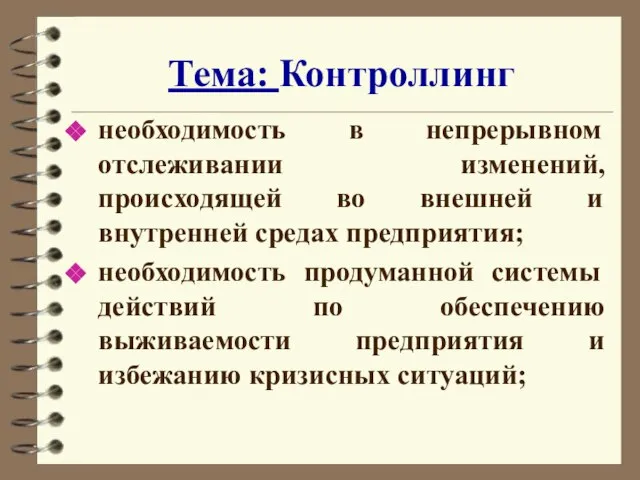 Тема: Контроллинг

необходимость в непрерывном отслеживании изменений, происходящей во внешней и внутренней средах предприятия;

необходимость продуманной системы действий по обеспечению выживаемости предприятия и избежанию кризисных ситуаций;